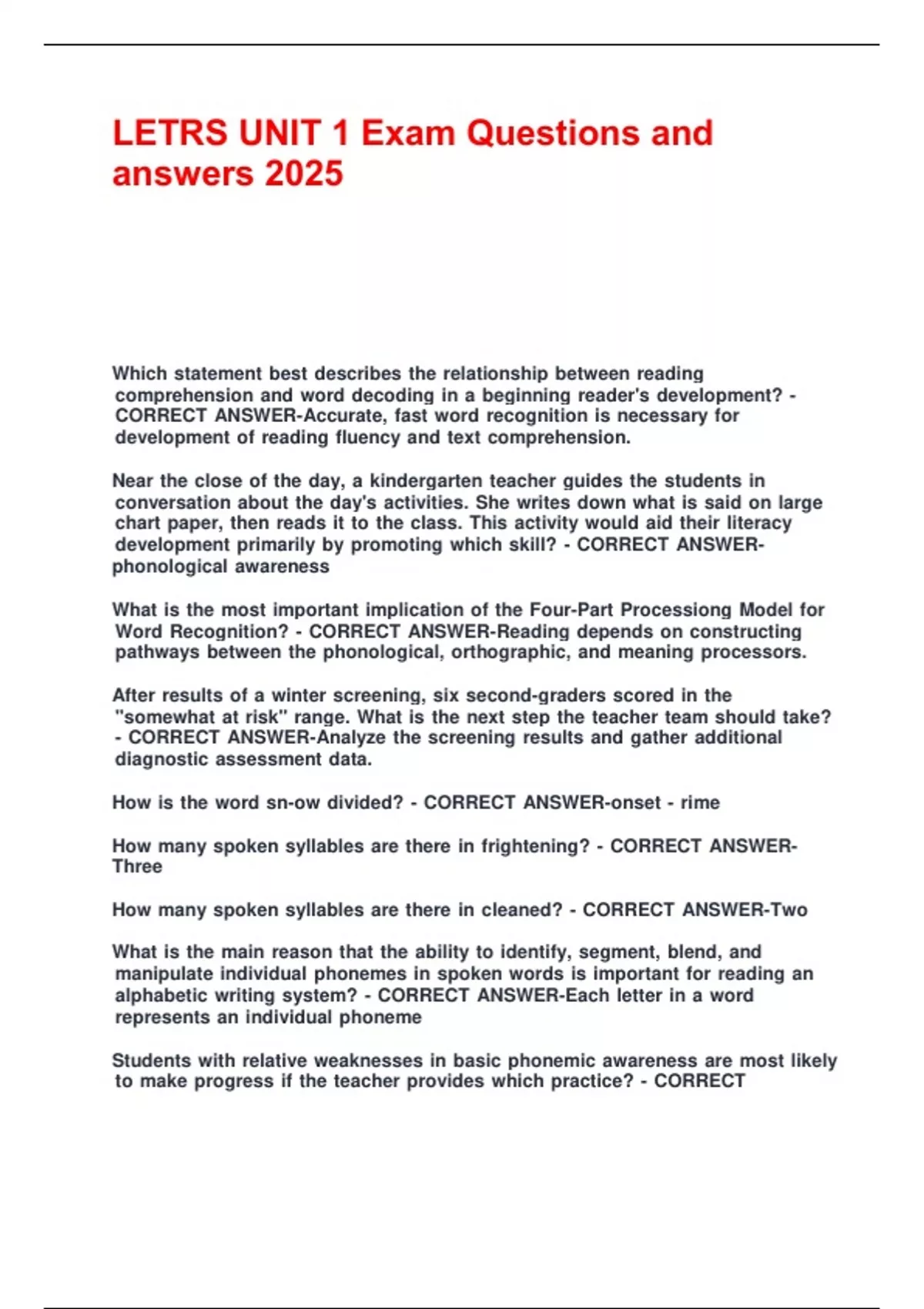 LETRS UNIT 1 Exam Questions and answers 2025

Which statement best describes the relationship between reading comprehension and word decoding in a beginning reader's development? - CORRECT ANSWER-Accurate, fast word recognition is necessary for development of reading fluency and text comprehension.

Near the close of the day, a kindergarten teacher guides the students in conversation about the day's activities. She writes down what is said on large chart paper, then reads it to the class. This activity would aid their literacy development primarily by promoting which skill? - CORRECT ANSWER-phonological awareness

What is the most important implication of the Four-Part Processiong Model for Word Recognition? - CORRECT ANSWER-Reading depends on constructing pathways between the phonological, orthographic, and meaning processors.

After results of a winter screening, six second-graders scored in the "somewhat at risk" range. What is the next step the teacher team should take? - CORRECT ANSWER-Analyze the screening results and gather additional diagnostic assessment data.

How is the word sn-ow divided? - CORRECT ANSWER-onset - rime

How many spoken syllables are there in frightening? - CORRECT ANSWER-Three

How many spoken syllables are there in cleaned? - CORRECT ANSWER-Two

What is the main reason that the ability to identify, segment, blend, and manipulate individual phonemes in spoken words is important for reading an alphabetic writing system? - CORRECT ANSWER-Each letter in a word represents an individual phoneme

Students with relative weaknesses in basic phonemic awareness are most likely to make progress if the teacher provides which practice? - CORRECT